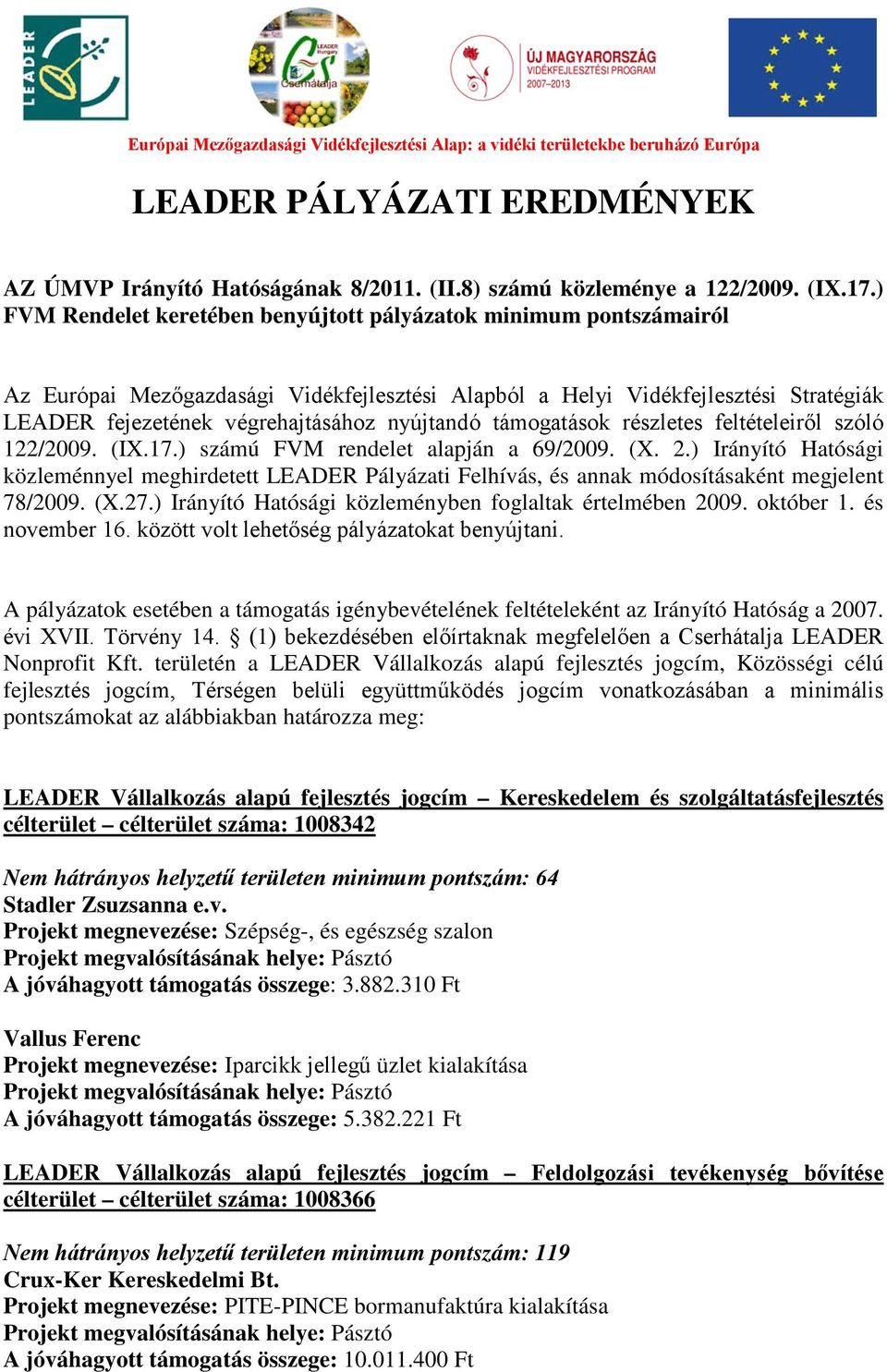 LEADER

LEADER Hungary
Cserhátalja

ÚJ MAGYARORSZÁG
VIDÉKFEJLESZTÉSI PROGRAM
2007–2013

Európai Mezőgazdasági Vidékfejlesztési Alap: a vidéki területekbe beruházó Európa

LEADER PÁLYÁZATI EREDMÉNYEK

AZ ÚMVP Irányító Hatóságának 8/2011. (II.8) számú közleménye a 122/2009. (IX.17.) FVM Rendelet keretében benyújtott pályázatok minimum pontszámairól

Az Európai Mezőgazdasági Vidékfejlesztési Alapból a Helyi Vidékfejlesztési Stratégiák LEADER fejezetének végrehajtásához nyújtandó támogatások részletes feltételeiről szóló 122/2009. (IX.17.) számú FVM rendelet alapján a 69/2009. (X. 2.) Irányító Hatósági közleménnyel meghirdetett LEADER Pályázati Felhívás, és annak módosításaként megjelent 78/2009. (X.27.) Irányító Hatósági közleményben foglaltak értelmében 2009. október 1. és november 16. között volt lehetőség pályázatokat benyújtani.

A pályázatok esetében a támogatás igénybevételének feltételeként az Irányító Hatóság a 2007. évi XVII. Törvény 14. § (1) bekezdésében előírtaknak megfelelően a Cserhátalja LEADER Nonprofit Kft. területén a LEADER Vállalkozás alapú fejlesztés jogcím, Közösségi célú fejlesztés jogcím, Térségen belüli együttműködés jogcím vonatkozásában a minimális pontszámokat az alábbiakban határozza meg:

LEADER Vállalkozás alapú fejlesztés jogcím – Kereskedelem és szolgáltatásfejlesztés célterület – célterület száma: 1008342

Nem hátrányos helyzetű területen minimum pontszám: 64
Stadler Zsuzsanna e.v.
Projekt megnevezése: Szépség-, és egészség szalon
Projekt megvalósításának helye: Pásztó
A jóváhagyott támogatás összege: 3.882.310 Ft

Vallus Ferenc
Projekt megnevezése: Iparcikk jellegű üzlet kialakítása
Projekt megvalósításának helye: Pásztó
A jóváhagyott támogatás összege: 5.382.221 Ft

LEADER Vállalkozás alapú fejlesztés jogcím – Feldolgozási tevékenység bővítése célterület – célterület száma: 1008366

Nem hátrányos helyzetű területen minimum pontszám: 119
Crux-Ker Kereskedelmi Bt.
Projekt megnevezése: PITE-PINCE bormanufaktúra kialakítása
Projekt megvalósításának helye: Pásztó
A jóváhagyott támogatás összege: 10.011.400 Ft